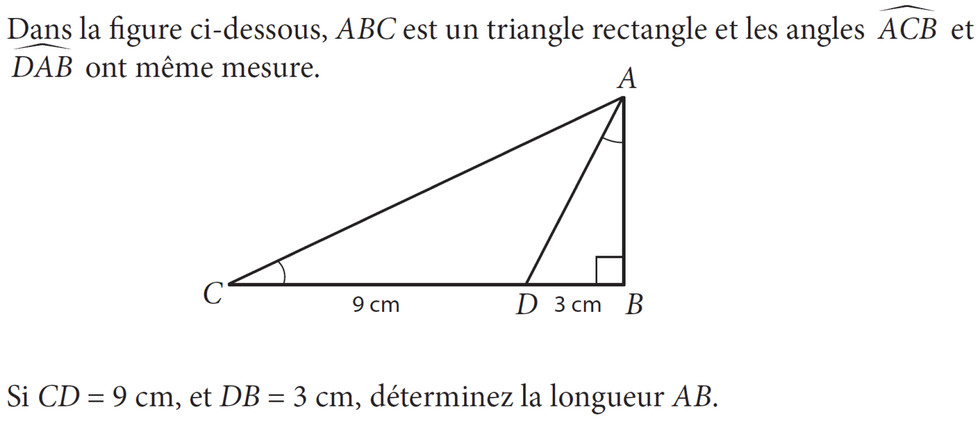 Dans la figure ci-dessous, $ABC$ est un triangle rectangle et les angles $\widehat{ACB}$ et $\widehat{DAB}$ ont même mesure.

A

C

9 cm

D

3 cm

B

Si $CD = 9$ cm, et $DB = 3$ cm, déterminez la longueur $AB$.